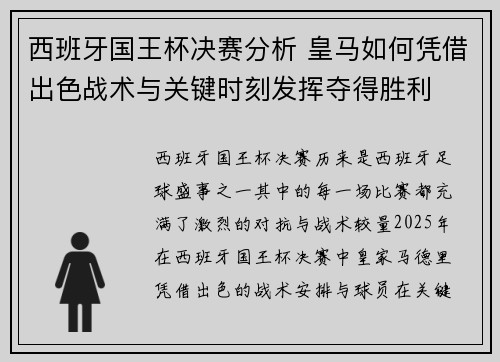 西班牙国王杯决赛分析 皇马如何凭借出色战术与关键时刻发挥夺得胜利

西班牙国王杯决赛历来是西班牙足球盛事之一其中的每一场比赛都充满了激烈的对抗与战术较量2025年在西班牙国王杯决赛中皇家马德里凭借出色的战术安排与球员在关键